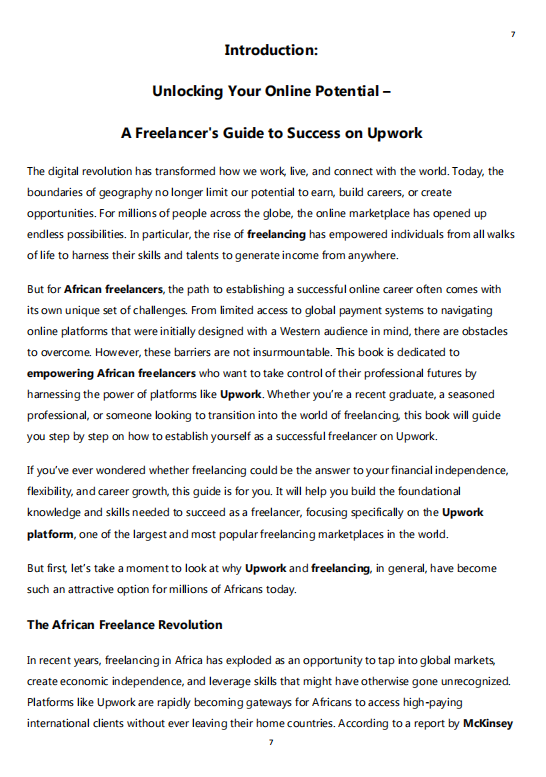 7

Introduction:

Unlocking Your Online Potential –

A Freelancer's Guide to Success on Upwork

The digital revolution has transformed how we work, live, and connect with the world. Today, the boundaries of geography no longer limit our potential to earn, build careers, or create opportunities. For millions of people across the globe, the online marketplace has opened up endless possibilities. In particular, the rise of freelancing has empowered individuals from all walks of life to harness their skills and talents to generate income from anywhere.

But for African freelancers, the path to establishing a successful online career often comes with its own unique set of challenges. From limited access to global payment systems to navigating online platforms that were initially designed with a Western audience in mind, there are obstacles to overcome. However, these barriers are not insurmountable. This book is dedicated to empowering African freelancers who want to take control of their professional futures by harnessing the power of platforms like Upwork. Whether you're a recent graduate, a seasoned professional, or someone looking to transition into the world of freelancing, this book will guide you step by step on how to establish yourself as a successful freelancer on Upwork.

If you've ever wondered whether freelancing could be the answer to your financial independence, flexibility, and career growth, this guide is for you. It will help you build the foundational knowledge and skills needed to succeed as a freelancer, focusing specifically on the Upwork platform, one of the largest and most popular freelancing marketplaces in the world.

But first, let's take a moment to look at why Upwork and freelancing, in general, have become such an attractive option for millions of Africans today.

The African Freelance Revolution

In recent years, freelancing in Africa has exploded as an opportunity to tap into global markets, create economic independence, and leverage skills that might have otherwise gone unrecognized. Platforms like Upwork are rapidly becoming gateways for Africans to access high-paying international clients without ever leaving their home countries. According to a report by McKinsey

7